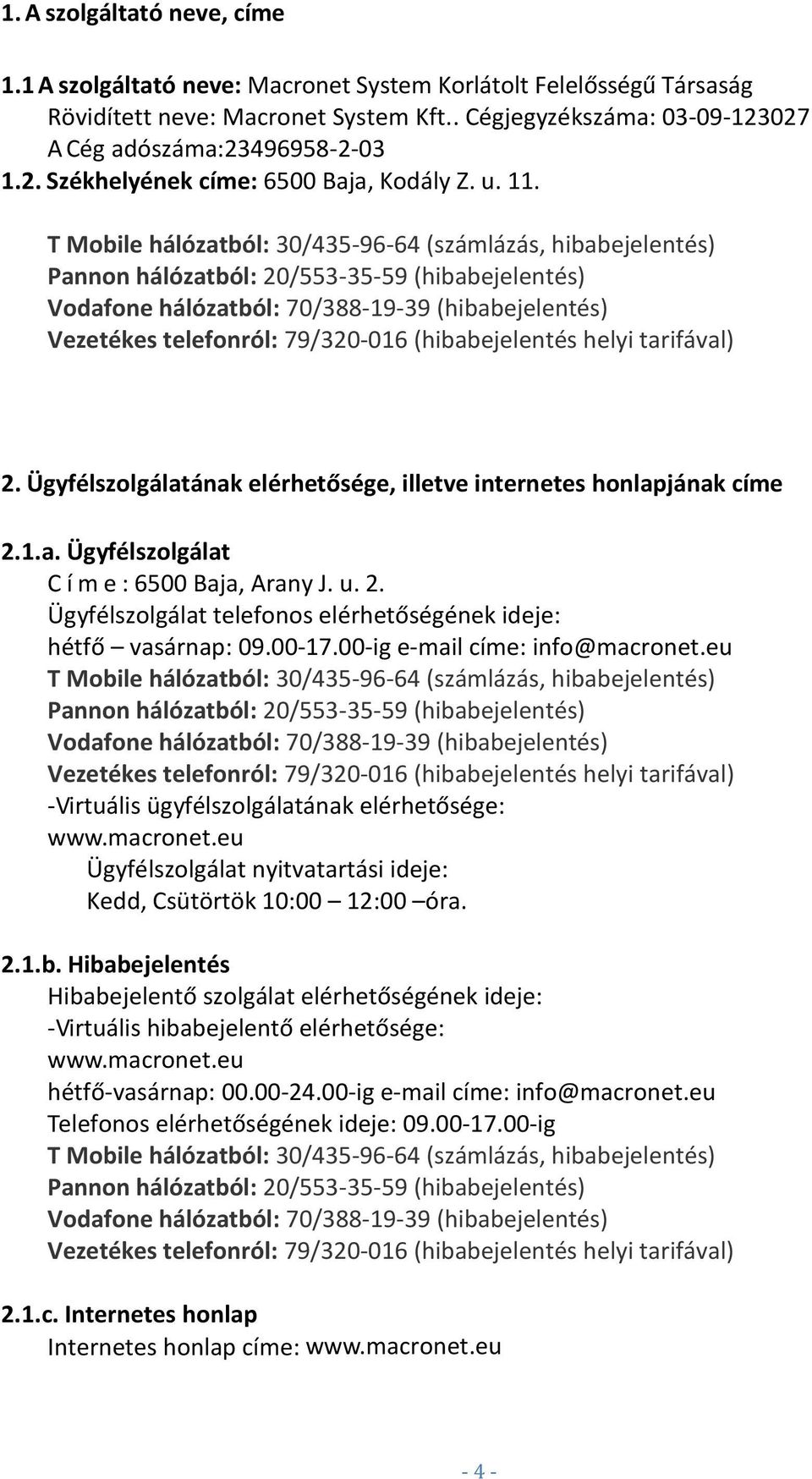 1. A szolgáltató neve, címe

1.1 A szolgáltató neve: Macronet System Korlátolt Felelősségű Társaság
Rövidített neve: Macronet System Kft.. Cégjegyzékszáma: 03-09-123027
A Cég adószáma:23496958-2-03
1.2. Székhelyének címe: 6500 Baja, Kodály Z. u. 11.

T Mobile hálózatból: 30/435-96-64 (számlázás, hibabejelentés)
Pannon hálózatból: 20/553-35-59 (hibabejelentés)
Vodafone hálózatból: 70/388-19-39 (hibabejelentés)
Vezetékes telefonról: 79/320-016 (hibabejelentés helyi tarifával)

2. Ügyfélszolgálatának elérhetősége, illetve internetes honlapjának címe

2.1.a. Ügyfélszolgálat
C í m e : 6500 Baja, Arany J. u. 2.
Ügyfélszolgálat telefonos elérhetőségének ideje:
hétfő – vasárnap: 09.00-17.00-ig e-mail címe: info@macronet.eu
T Mobile hálózatból: 30/435-96-64 (számlázás, hibabejelentés)
Pannon hálózatból: 20/553-35-59 (hibabejelentés)
Vodafone hálózatból: 70/388-19-39 (hibabejelentés)
Vezetékes telefonról: 79/320-016 (hibabejelentés helyi tarifával)
-Virtuális ügyfélszolgálatának elérhetősége:
www.macronet.eu
Ügyfélszolgálat nyitvatartási ideje:
Kedd, Csütörtök 10:00 – 12:00 –óra.

2.1.b. Hibabejelentés
Hibabejelentő szolgálat elérhetőségének ideje:
-Virtuális hibabejelentő elérhetősége:
www.macronet.eu
hétfő-vasárnap: 00.00-24.00-ig e-mail címe: info@macronet.eu
Telefonos elérhetőségének ideje: 09.00-17.00-ig
T Mobile hálózatból: 30/435-96-64 (számlázás, hibabejelentés)
Pannon hálózatból: 20/553-35-59 (hibabejelentés)
Vodafone hálózatból: 70/388-19-39 (hibabejelentés)
Vezetékes telefonról: 79/320-016 (hibabejelentés helyi tarifával)

2.1.c. Internetes honlap
Internetes honlap címe: www.macronet.eu

- 4 -